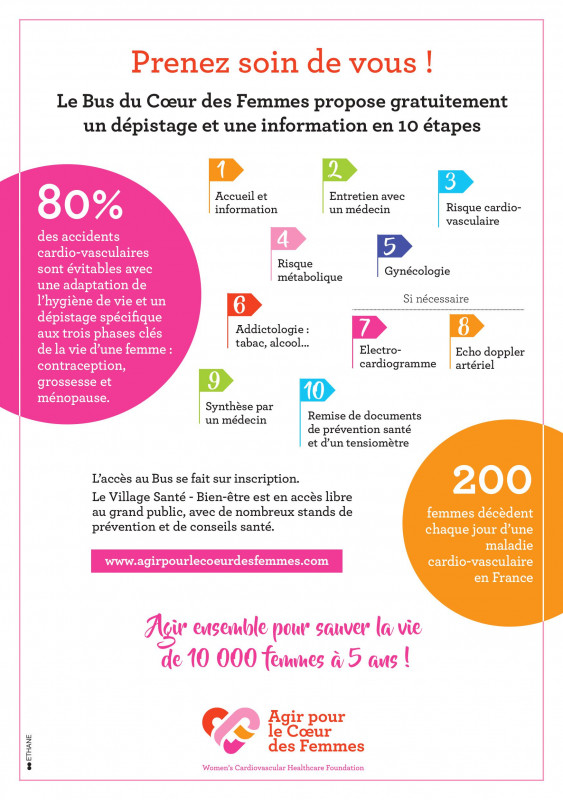 Prenez soin de vous !

Le Bus du Cœur des Femmes propose gratuitement un dépistage et une information en 10 étapes

80%
des accidents cardio-vasculaires sont évitables avec une adaptation de l'hygiène de vie et un dépistage spécifique aux trois phases clés de la vie d'une femme : contraception, grossesse et ménopause.

1
Accueil et information

2
Entretien avec un médecin

3
Risque cardio-vasculaire

4
Risque métabolique

5
Gynécologie

6
Addictologie : tabac, alcool...

Si nécessaire

7
Electro-cardiogramme

8
Echo doppler artériel

9
Synthèse par un médecin

10
Remise de documents de prévention santé et d'un tensiomètre

L'accès au Bus se fait sur inscription.
Le Village Santé - Bien-être est en accès libre au grand public, avec de nombreux stands de prévention et de conseils santé.

www.agirpourlecoeurdesfemmes.com

200
femmes décèdent chaque jour d'une maladie cardio-vasculaire en France

Agir ensemble pour sauver la vie de 10 000 femmes à 5 ans !

Agir pour le Cœur des Femmes
Women's Cardiovascular Healthcare Foundation

ETHANE